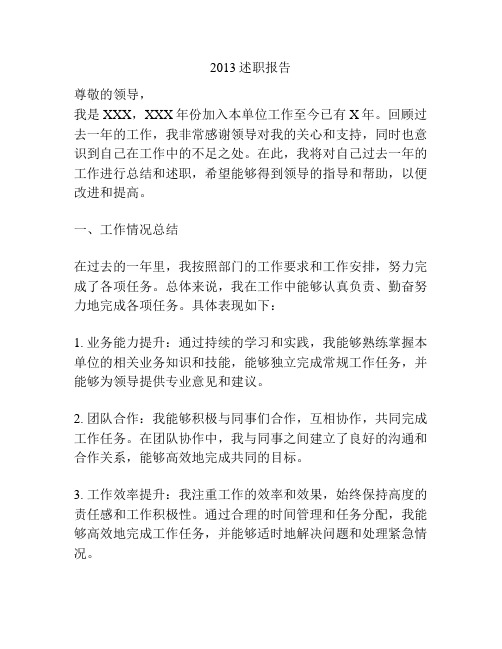 2013 述职报告

尊敬的领导，

我是 XXX，XXX 年份加入本单位工作至今已有 X 年。回顾过去一年的工作，我非常感谢领导对我的关心和支持，同时也意识到自己在工作中的不足之处。在此，我将对自己过去一年的工作进行总结和述职，希望能够得到领导的指导和帮助，以便改进和提高。

一、工作情况总结

在过去的一年里，我按照部门的工作要求和工作安排，努力完成了各项任务。总体来说，我在工作中能够认真负责、勤奋努力地完成各项任务。具体表现如下：

1. 业务能力提升：通过持续的学习和实践，我能够熟练掌握本单位的相关业务知识和技能，能够独立完成常规工作任务，并能够为领导提供专业意见和建议。

2. 团队合作：我能够积极与同事们合作，互相协作，共同完成工作任务。在团队协作中，我与同事之间建立了良好的沟通和合作关系，能够高效地完成共同的目标。

3. 工作效率提升：我注重工作的效率和效果，始终保持高度的责任感和工作积极性。通过合理的时间管理和任务分配，我能够高效地完成工作任务，并能够适时地解决问题和处理紧急情况。